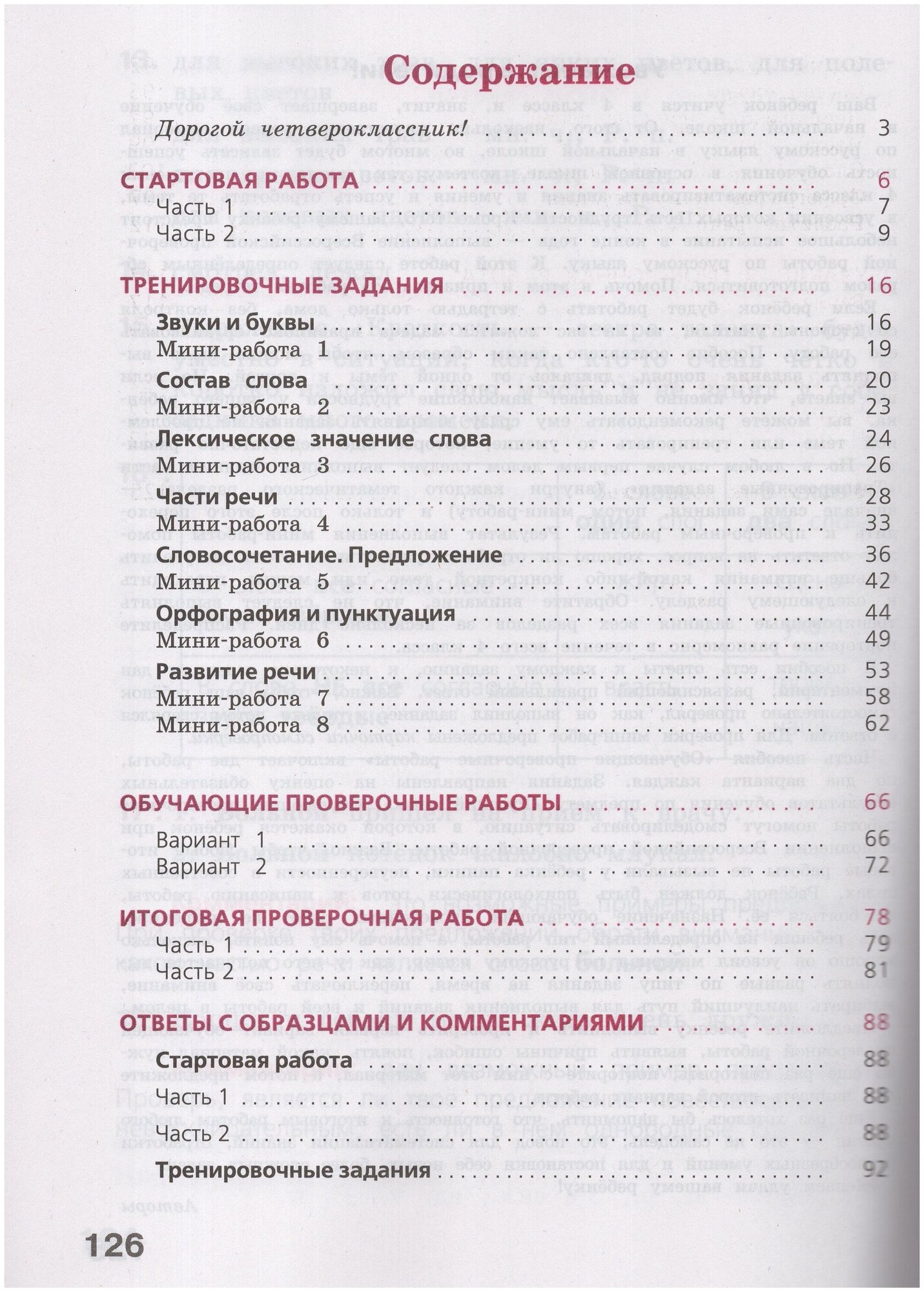 Содержание

Дорогой четвероклассник! 3

СТАРТОВАЯ РАБОТА 6
Часть 1 7
Часть 2 9

ТРЕНИРОВОЧНЫЕ ЗАДАНИЯ 16
Звуки и буквы 16
Мини-работа 1 19
Состав слова 20
Мини-работа 2 23
Лексическое значение слова 24
Мини-работа 3 26
Части речи 28
Мини-работа 4 33
Словосочетание. Предложение 36
Мини-работа 5 42
Орфография и пунктуация 44
Мини-работа 6 49
Развитие речи 53
Мини-работа 7 58
Мини-работа 8 62

ОБУЧАЮЩИЕ ПРОВЕРОЧНЫЕ РАБОТЫ 66
Вариант 1 66
Вариант 2 72

ИТОГОВАЯ ПРОВЕРОЧНАЯ РАБОТА 78
Часть 1 79
Часть 2 81

ОТВЕТЫ С ОБРАЗЦАМИ И КОММЕНТАРИЯМИ 88
Стартовая работа 88
Часть 1 88
Часть 2 88
Тренировочные задания 92

126